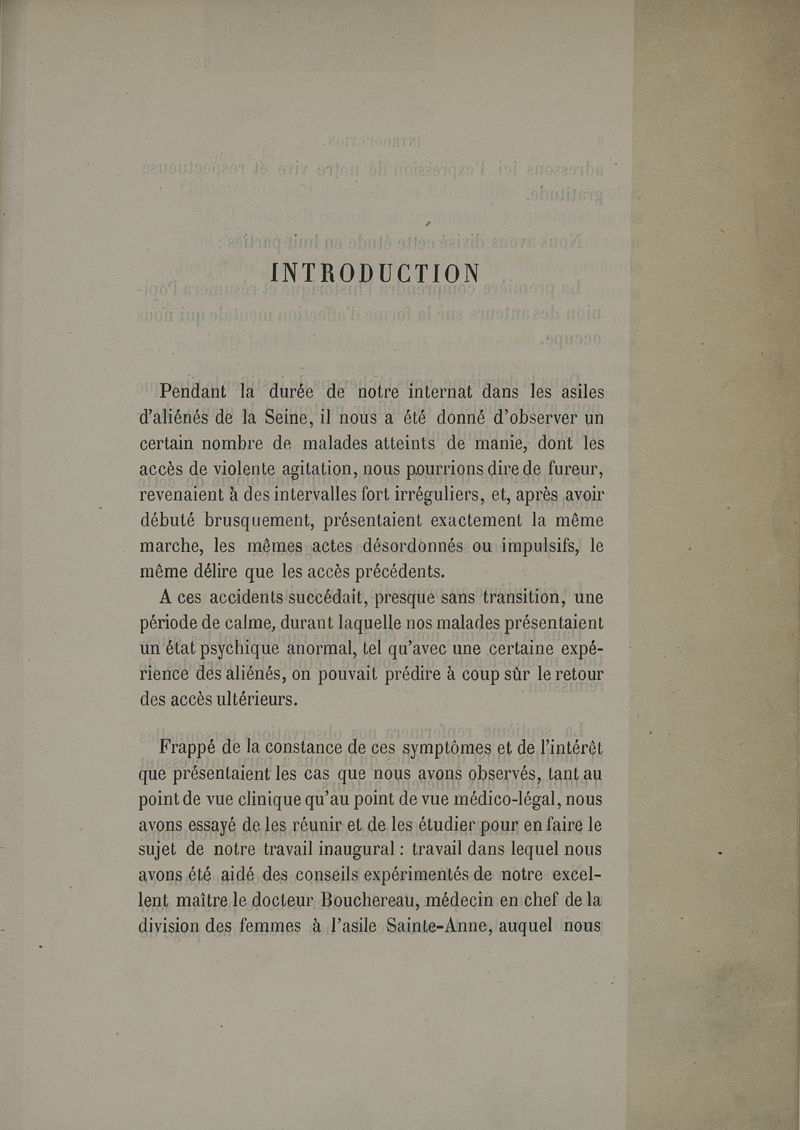 INTRODUCTION

Pendant la durée de notre internat dans les asiles d'aliénés de la Seine, il nous a été donné d'observer un certain nombre de malades atteints de manie, dont les accès de violente agitation, nous pourrions dire de fureur, revenaient à des intervalles fort irréguliers, et, après avoir débuté brusquement, présentaient exactement la même marche, les mêmes actes désordonnés ou impulsifs, le même délire que les accès précédents.

A ces accidents succédait, presque sans transition, une période de calme, durant laquelle nos malades présentaient un état psychique anormal, tel qu'avec une certaine expérience des aliénés, on pouvait prédire à coup sûr le retour des accès ultérieurs.

Frappé de la constance de ces symptômes et de l'intérêt que présentaient les cas que nous avons observés, tant au point de vue clinique qu'au point de vue médico-légal, nous avons essayé de les réunir et de les étudier pour en faire le sujet de notre travail inaugural : travail dans lequel nous avons été aidé des conseils expérimentés de notre excellent maître le docteur Bouchereau, médecin en chef de la division des femmes à l'asile Sainte-Anne, auquel nous